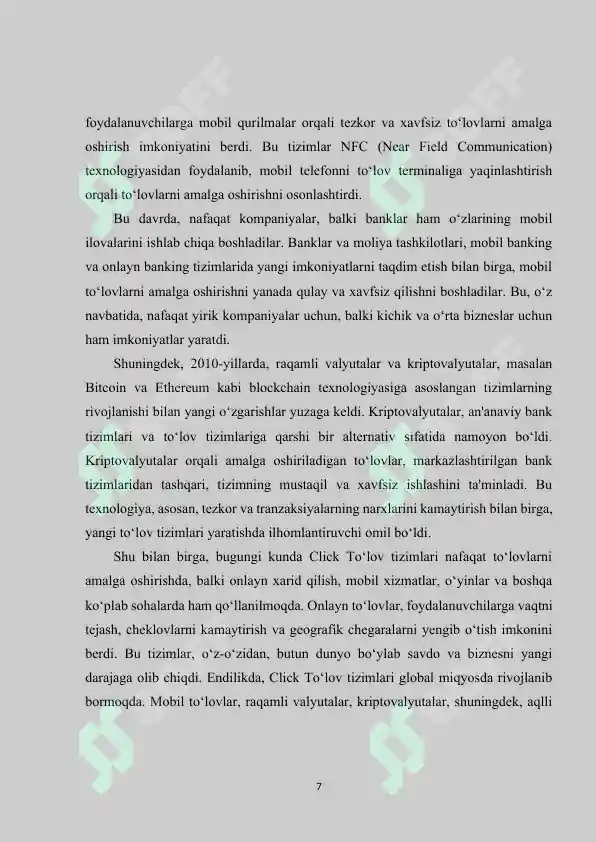 foydalanuvchilarga mobil qurilmalar orqali tezkor va xavfsiz to‘lovlarni amalga oshirish imkoniyatini berdi. Bu tizimlar NFC (Near Field Communication) texnologiyasidan foydalanib, mobil telefonni to‘lov terminaliga yaqinlashtirish orqali to‘lovlarni amalga oshirishni osonlashtirdi.

Bu davrda, nafaqat kompaniyalar, balki banklar ham o‘zlarining mobil ilovalarini ishlab chiqa boshladilar. Banklar va moliya tashkilotlari, mobil banking va onlayn banking tizimlarida yangi imkoniyatlarni taqdim etish bilan birga, mobil to‘lovlarni amalga oshirishni yanada qulay va xavfsiz qilishni boshladilar. Bu, o‘z navbatida, nafaqat yirik kompaniyalar uchun, balki kichik va o‘rta bizneslar uchun ham imkoniyatlar yaratdi.

Shuningdek, 2010-yillarda, raqamli valyutalar va kriptovalyutalar, masalan Bitcoin va Ethereum kabi blockchain texnologiyasiga asoslangan tizimlarning rivojlanishi bilan yangi o‘zgarishlar yuzaga keldi. Kriptovalyutalar, an'anaviy bank tizimlari va to‘lov tizimlariga qarshi bir alternativ sifatida namoyon bo‘ldi. Kriptovalyutalar orqali amalga oshiriladigan to‘lovlar, markazlashtirilgan bank tizimlaridan tashqari, tizimning mustaqil va xavfsiz ishlashini ta'minladi. Bu texnologiya, asosan, tezkor va tranzaksiyalarning narxlarini kamaytirish bilan birga, yangi to‘lov tizimlari yaratishda ilhomlantiruvchi omil bo‘ldi.

Shu bilan birga, bugungi kunda Click To‘lov tizimlari nafaqat to‘lovlarni amalga oshirishda, balki onlayn xarid qilish, mobil xizmatlar, o‘yinlar va boshqa ko‘plab sohalarda ham qo‘llanilmoqda. Onlayn to‘lovlar, foydalanuvchilarga vaqtni tejash, cheklovlarni kamaytirish va geografik chegaralarni yengib o‘tish imkonini berdi. Bu tizimlar, o‘z-o‘zidan, butun dunyo bo‘ylab savdo va biznesni yangi darajaga olib chiqdi. Endilikda, Click To‘lov tizimlari global miqyosda rivojlanib bormoqda. Mobil to‘lovlar, raqamli valyutalar, kriptovalyutalar, shuningdek, aqlli

7